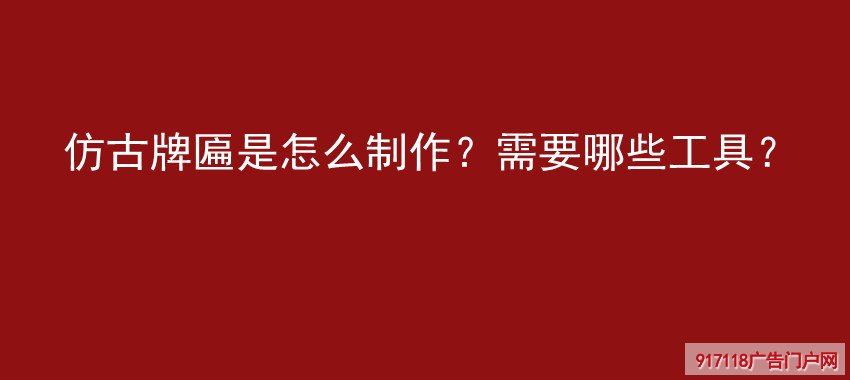 仿古牌匾是怎么制作？需要哪些工具？

917118广告门户网